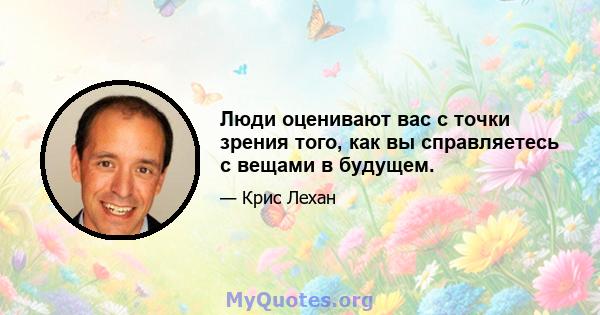 Люди оценивают вас с точки зрения того, как вы справляетесь с вещами в будущем.

— Крис Лехан

MyQuotes.org